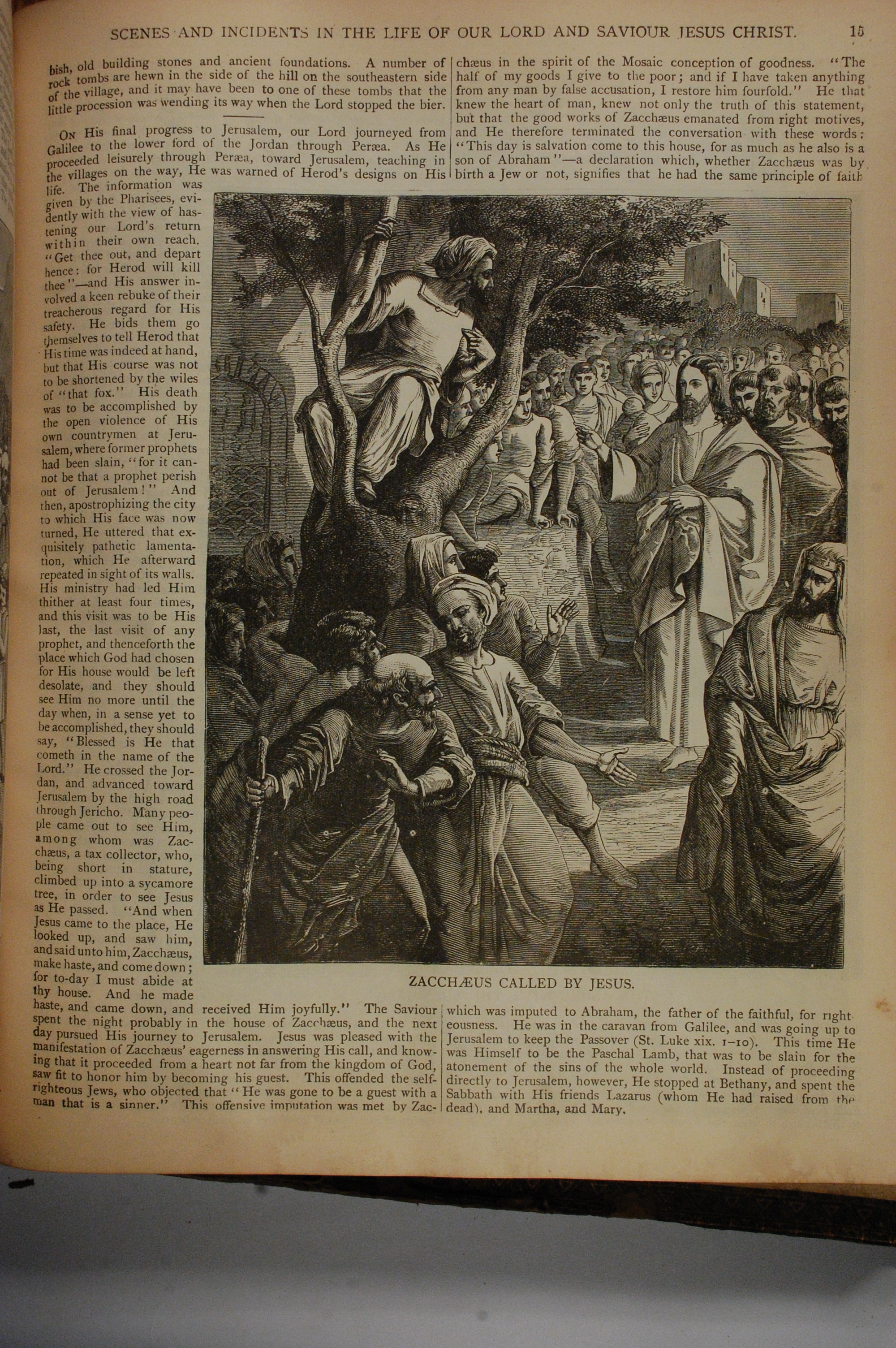 SCENES AND INCIDENTS IN THE LIFE OF OUR LORD AND SAVIOUR JESUS CHRIST. 15

bish, old building stones and ancient foundations. A number of rock tombs are hewn in the side of the hill on the southeastern side of the village, and it may have been to one of these tombs that the little procession was wending its way when the Lord stopped the bier.

On His final progress to Jerusalem, our Lord journeyed from Galilee to the lower ford of the Jordan through Peræa. As He proceeded leisurely through Peræa, toward Jerusalem, teaching in the villages on the way, He was warned of Herod's designs on His life. The information was given by the Pharisees, evidently with the view of hastening our Lord's return within their own reach. "Get thee out, and depart hence: for Herod will kill thee"—and His answer involved a keen rebuke of their treacherous regard for His safety. He bids them go themselves to tell Herod that His time was indeed at hand, but that His course was not to be shortened by the wiles of "that fox." His death was to be accomplished by the open violence of His own countrymen at Jerusalem, where former prophets had been slain, "for it cannot be that a prophet perish out of Jerusalem!" And then, apostrophizing the city to which His face was now turned, He uttered that exquisitely pathetic lamentation, which He afterward repeated in sight of its walls. His ministry had led Him thither at least four times, and this visit was to be His last, the last visit of any prophet, and thenceforth the place which God had chosen for His house would be left desolate, and they should see Him no more until the day when, in a sense yet to be accomplished, they should say, "Blessed is He that cometh in the name of the Lord." He crossed the Jordan, and advanced toward Jerusalem by the high road through Jericho. Many people came out to see Him, among whom was Zacchæus, a tax collector, who, being short in stature, climbed up into a sycamore tree, in order to see Jesus as He passed. "And when Jesus came to the place, He looked up, and saw him, and said unto him, Zacchæus, make haste, and come down; for to-day I must abide at thy house. And he made haste, and came down, and received Him joyfully." The Saviour spent the night probably in the house of Zacchæus, and the next day pursued His journey to Jerusalem. Jesus was pleased with the manifestation of Zacchæus' eagerness in answering His call, and knowing that it proceeded from a heart not far from the kingdom of God, saw fit to honor him by becoming his guest. This offended the self-righteous Jews, who objected that "He was gone to be a guest with a man that is a sinner." This offensive imputation was met by Zacchæus in the spirit of the Mosaic conception of goodness. "The half of my goods I give to the poor; and if I have taken anything from any man by false accusation, I restore him fourfold." He that knew the heart of man, knew not only the truth of this statement, but that the good works of Zacchæus emanated from right motives, and He therefore terminated the conversation with these words: "This day is salvation come to this house, for as much as he also is a son of Abraham"—a declaration which, whether Zacchæus was by birth a Jew or not, signifies that he had the same principle of faith

ZACCHÆUS CALLED BY JESUS.

which was imputed to Abraham, the father of the faithful, for righteousness. He was in the caravan from Galilee, and was going up to Jerusalem to keep the Passover (St. Luke xix. 1–10). This time He was Himself to be the Paschal Lamb, that was to be slain for the atonement of the sins of the whole world. Instead of proceeding directly to Jerusalem, however, He stopped at Bethany, and spent the Sabbath with His friends Lazarus (whom He had raised from the dead), and Martha, and Mary.